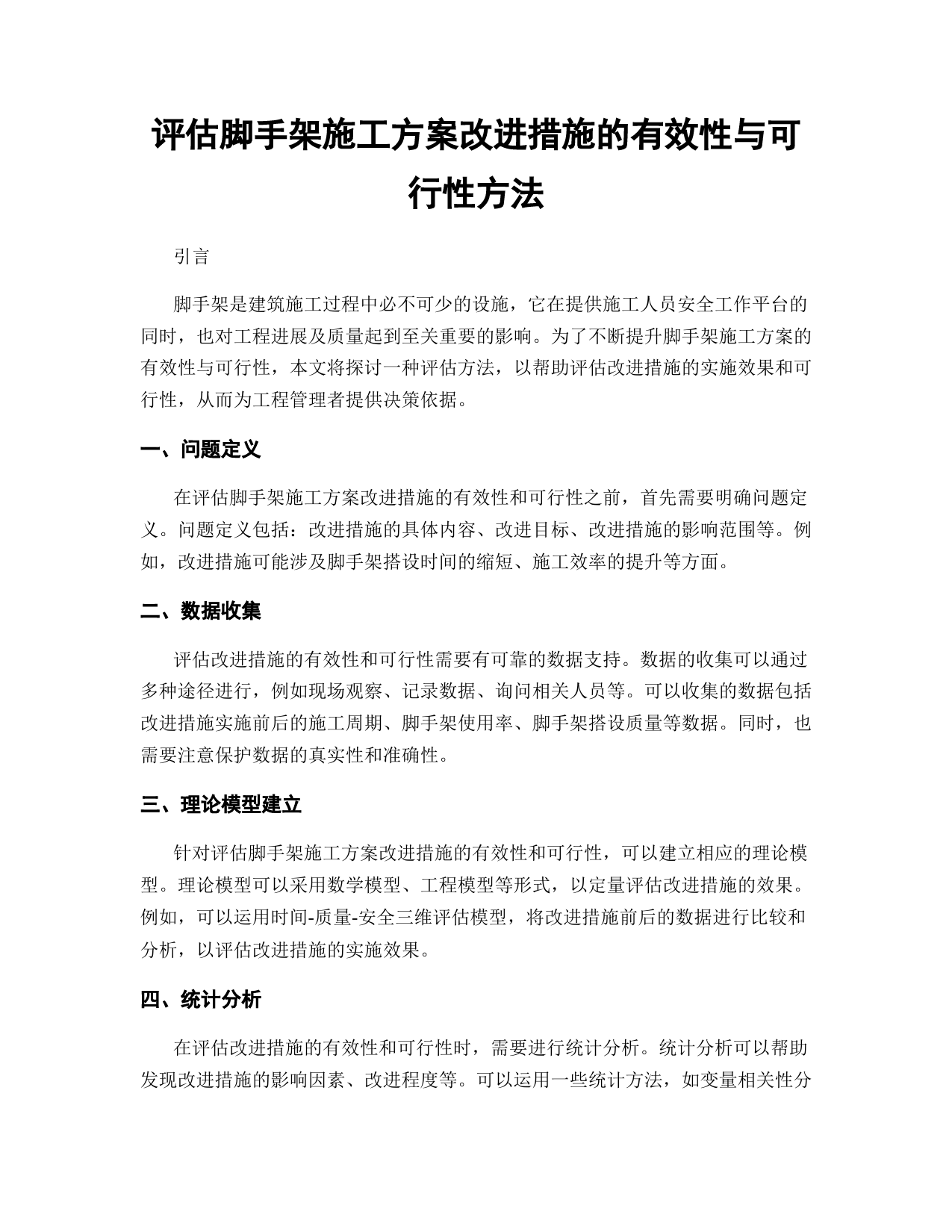 评估脚手架施工方案改进措施的有效性与可行性方法

引言

脚手架是建筑施工过程中必不可少的设施，它在提供施工人员安全工作平台的同时，也对工程进展及质量起到至关重要的影响。为了不断提升脚手架施工方案的有效性与可行性，本文将探讨一种评估方法，以帮助评估改进措施的实施效果和可行性，从而为工程管理者提供决策依据。

一、问题定义

在评估脚手架施工方案改进措施的有效性和可行性之前，首先需要明确问题定义。问题定义包括：改进措施的具体内容、改进目标、改进措施的影响范围等。例如，改进措施可能涉及脚手架搭设时间的缩短、施工效率的提升等方面。

二、数据收集

评估改进措施的有效性和可行性需要有可靠的数据支持。数据的收集可以通过多种途径进行，例如现场观察、记录数据、询问相关人员等。可以收集的数据包括改进措施实施前后的施工周期、脚手架使用率、脚手架搭设质量等数据。同时，也需要注意保护数据的真实性和准确性。

三、理论模型建立

针对评估脚手架施工方案改进措施的有效性和可行性，可以建立相应的理论模型。理论模型可以采用数学模型、工程模型等形式，以定量评估改进措施的效果。例如，可以运用时间-质量-安全三维评估模型，将改进措施前后的数据进行比较和分析，以评估改进措施的实施效果。

四、统计分析

在评估改进措施的有效性和可行性时，需要进行统计分析。统计分析可以帮助发现改进措施的影响因素、改进程度等。可以运用一些统计方法，如变量相关性分